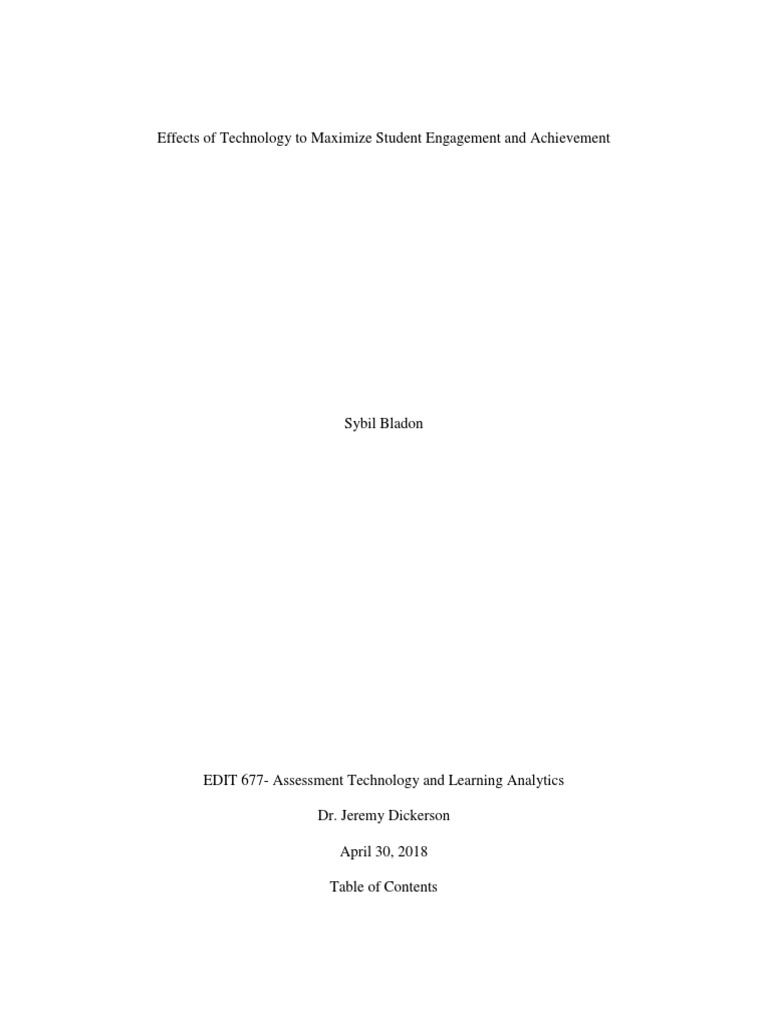 Effects of Technology to Maximize Student Engagement and Achievement

Sybil Bladon

EDIT 677- Assessment Technology and Learning Analytics

Dr. Jeremy Dickerson

April 30, 2018

Table of Contents